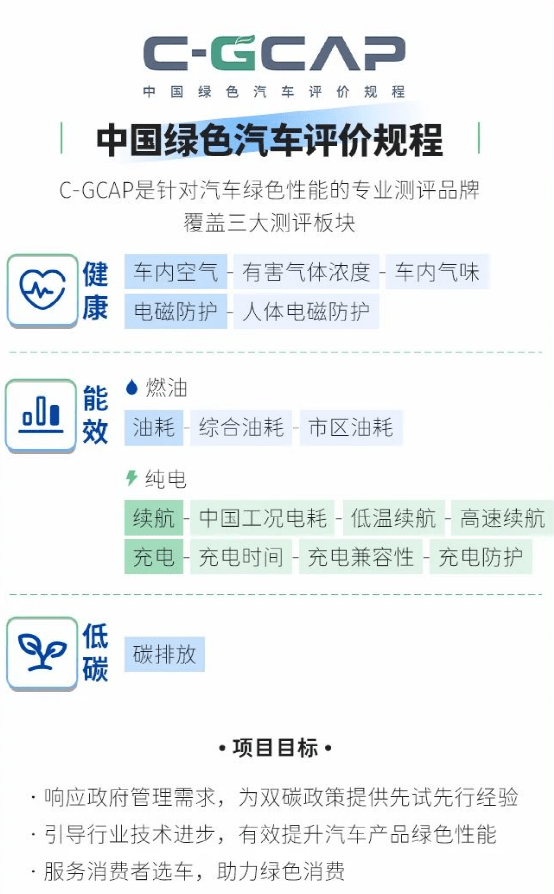 C-GCAP
中国绿色汽车评价规程

中国绿色汽车评价规程

C-GCAP是针对汽车绿色性能的专业测评品牌
覆盖三大测评板块

健康
车内空气 - 有害气体浓度 - 车内气味
电磁防护 - 人体电磁防护

能效
燃油
油耗 - 综合油耗 - 市区油耗
纯电
续航 - 中国工况电耗 - 低温续航 - 高速续航
充电 - 充电时间 - 充电兼容性 - 充电防护

低碳
碳排放

• 项目目标 •

· 响应政府管理需求，为双碳政策提供先试先行经验
· 引导行业技术进步，有效提升汽车产品绿色性能
· 服务消费者选车，助力绿色消费